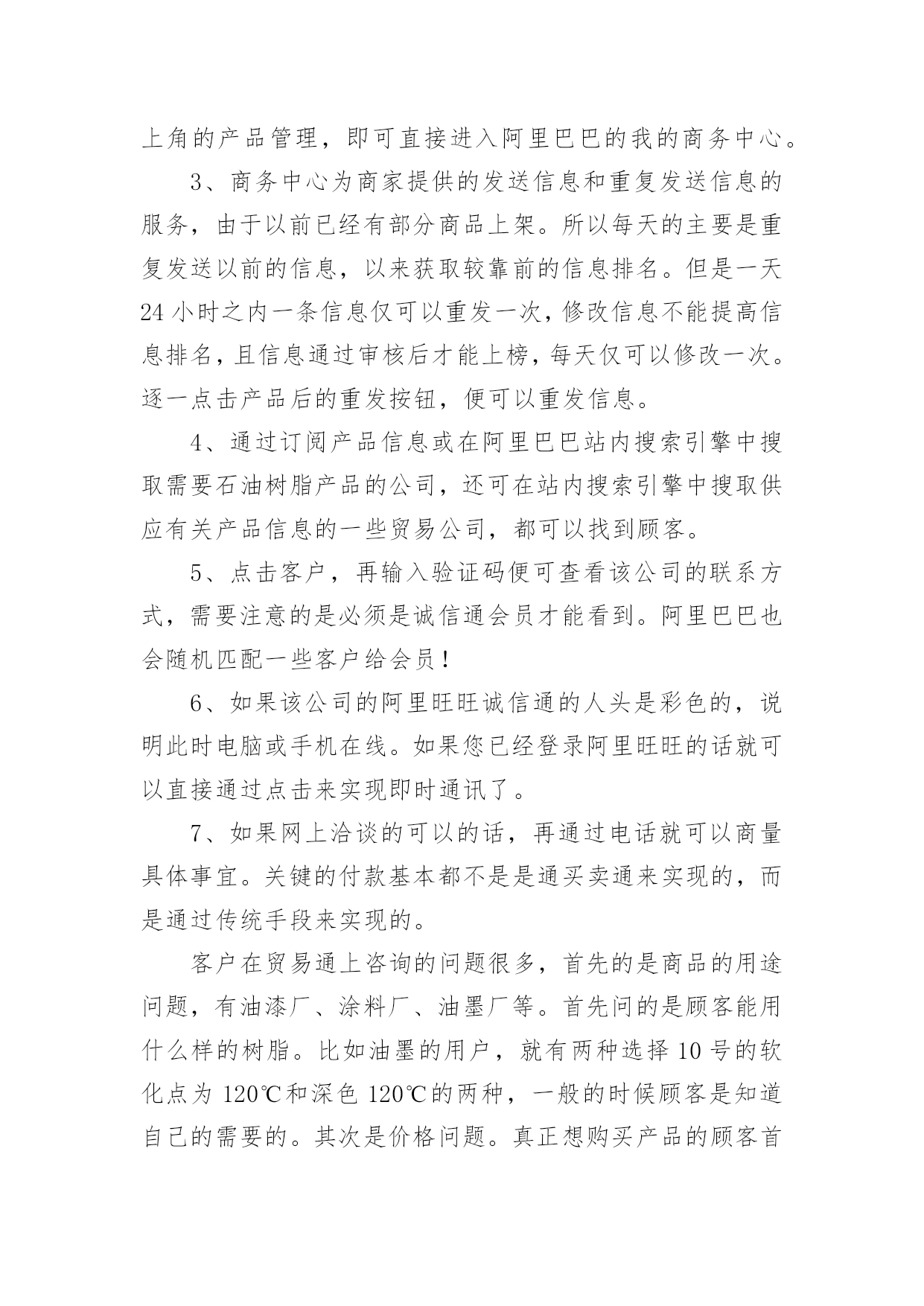 上角的产品管理，即可直接进入阿里巴巴的我的商务中心。

3、商务中心为商家提供的发送信息和重复发送信息的服务，由于以前已经有部分商品上架。所以每天的主要是重复发送以前的信息，以来获取较靠前的信息排名。但是一天24小时之内一条信息仅可以重发一次，修改信息不能提高信息排名，且信息通过审核后才能上榜，每天仅可以修改一次。逐一点击产品后的重发按钮，便可以重发信息。

4、通过订阅产品信息或在阿里巴巴站内搜索引擎中搜取需要石油树脂产品的公司，还可在站内搜索引擎中搜取供应有关产品信息的一些贸易公司，都可以找到顾客。

5、点击客户，再输入验证码便可查看该公司的联系方式，需要注意的是必须是诚信通会员才能看到。阿里巴巴也会随机匹配一些客户给会员！

6、如果该公司的阿里旺旺诚信通的人头是彩色的，说明此时电脑或手机在线。如果您已经登录阿里旺旺的话就可以直接通过点击来实现即时通讯了。

7、如果网上洽谈的可以的话，再通过电话就可以商量具体事宜。关键的付款基本都不是是通买卖通来实现的，而是通过传统手段来实现的。

客户在贸易通上咨询的问题很多，首先的是商品的用途问题，有油漆厂、涂料厂、油墨厂等。首先问的是顾客能用什么样的树脂。比如油墨的用户，就有两种选择10号的软化点为120℃和深色120℃的两种，一般的时候顾客是知道自己的需要的。其次是价格问题。真正想购买产品的顾客首